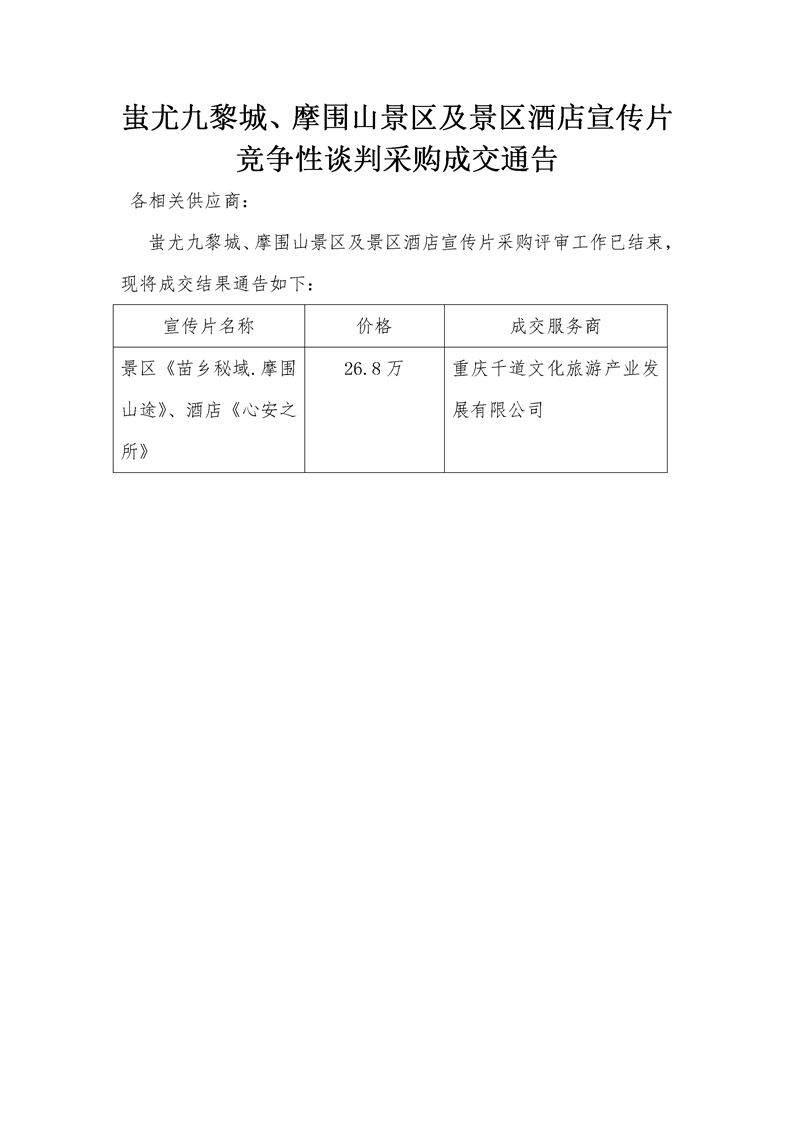 蚩尤九黎城、摩围山景区及景区酒店宣传片竞争性谈判采购成交通告

各相关供应商：

蚩尤九黎城、摩围山景区及景区酒店宣传片采购评审工作已结束，现将成交结果通告如下：

| 宣传片名称 | 价格 | 成交服务商 |
|---|---|---|
| 景区《苗乡秘域.摩围山途》、酒店《心安之所》 | 26.8万 | 重庆千道文化旅游产业发展有限公司 |